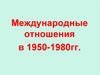 Международные отношения в 1950-1980гг.